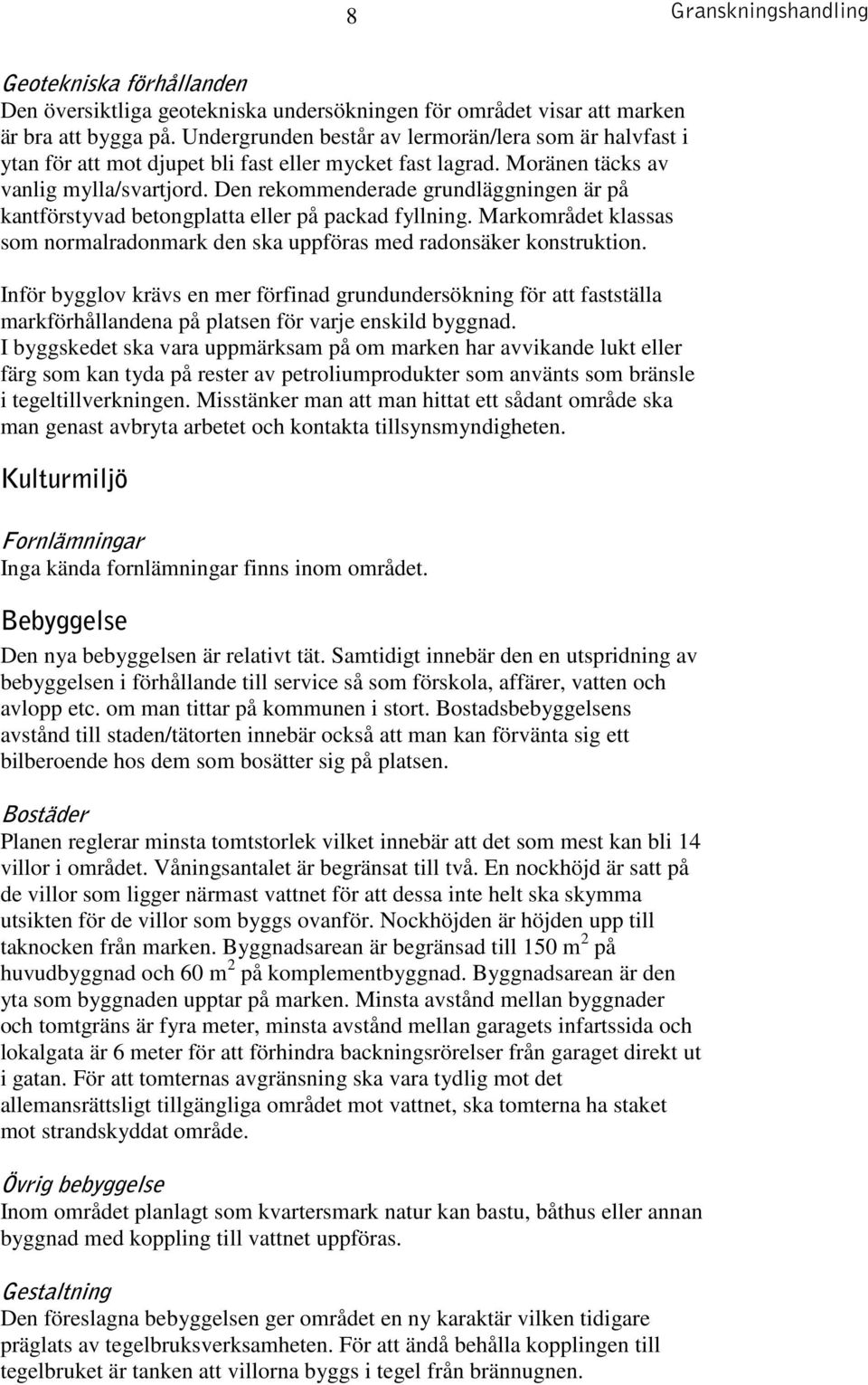 8

Granskningshandling

Geotekniska förhållanden
Den översiktliga geotekniska undersökningen för området visar att marken är bra att bygga på. Undergrunden består av lermorän/lera som är halvfast i ytan för att mot djupet bli fast eller mycket fast lagrad. Moränen täcks av vanlig mylla/svartjord. Den rekommenderade grundläggningen är på kantförstyvad betongplatta eller på packad fyllning. Markområdet klassas som normalradonmark den ska uppföras med radonsäker konstruktion.

Inför bygglov krävs en mer förfinad grundundersökning för att fastställa markförhållandena på platsen för varje enskild byggnad.
I byggskedet ska vara uppmärksam på om marken har avvikande lukt eller färg som kan tyda på rester av petroliumprodukter som använts som bränsle i tegeltillverkningen. Misstänker man att man hittat ett sådant område ska man genast avbryta arbetet och kontakta tillsynsmyndigheten.

Kulturmiljö

Fornlämningar
Inga kända fornlämningar finns inom området.

Bebyggelse
Den nya bebyggelsen är relativt tät. Samtidigt innebär den en utspridning av bebyggelsen i förhållande till service så som förskola, affärer, vatten och avlopp etc. om man tittar på kommunen i stort. Bostadsbebyggelsens avstånd till staden/tätorten innebär också att man kan förvänta sig ett bilberoende hos dem som bosätter sig på platsen.

Bostäder
Planen reglerar minsta tomtstorlek vilket innebär att det som mest kan bli 14 villor i området. Våningsantalet är begränsat till två. En nockhöjd är satt på de villor som ligger närmast vattnet för att dessa inte helt ska skymma utsikten för de villor som byggs ovanför. Nockhöjden är höjden upp till taknocken från marken. Byggnadsarean är begränsad till 150 m$^2$ på huvudbyggnad och 60 m$^2$ på komplementbyggnad. Byggnadsarean är den yta som byggnaden upptar på marken. Minsta avstånd mellan byggnader och tomtgräns är fyra meter, minsta avstånd mellan garagets infartssida och lokalgata är 6 meter för att förhindra backningsrörelser från garaget direkt ut i gatan. För att tomternas avgränsning ska vara tydlig mot det allemansrättsligt tillgängliga området mot vattnet, ska tomterna ha staket mot strandskyddat område.

Övrig bebyggelse
Inom området planlagt som kvartersmark natur kan bastu, båthus eller annan byggnad med koppling till vattnet uppföras.

Gestaltning
Den föreslagna bebyggelsen ger området en ny karaktär vilken tidigare präglats av tegelbruksverksamheten. För att ändå behålla kopplingen till tegelbruket är tanken att villorna byggs i tegel från brännugnen.